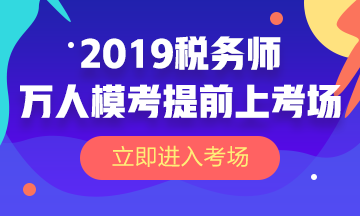 2019税务师
万人模考提前上考场

立即进入考场